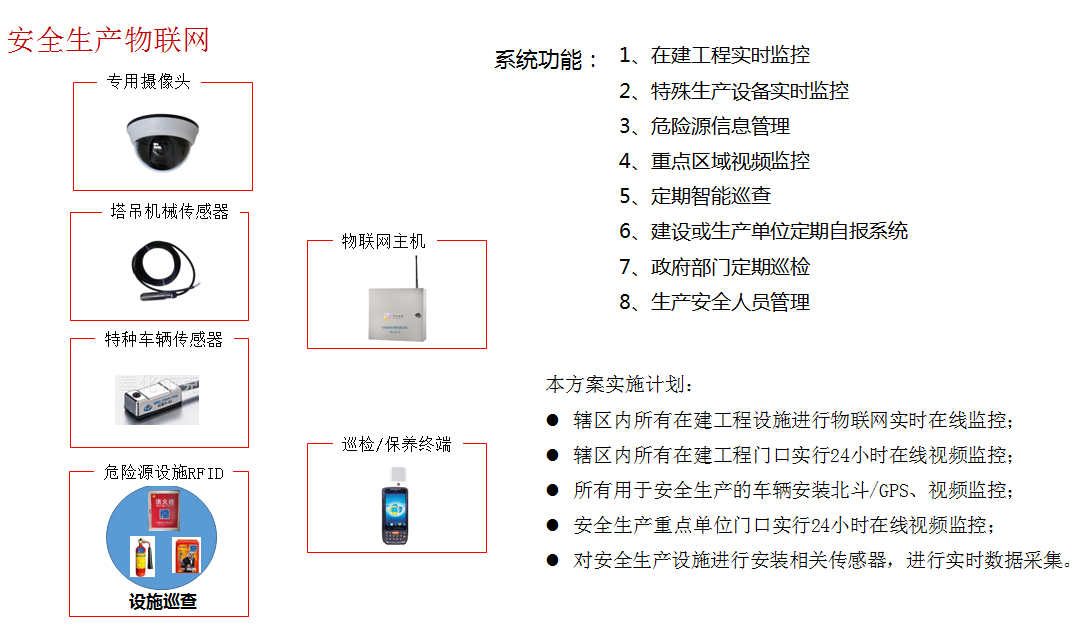 安全生产物联网

专用摄像头

塔吊机械传感器

特种车辆传感器

危险源设施RFID

设施巡查

物联网主机

巡检/保养终端

系统功能：
1、在建工程实时监控
2、特殊生产设备实时监控
3、危险源信息管理
4、重点区域视频监控
5、定期智能巡查
6、建设或生产单位定期自报系统
7、政府部门定期巡检
8、生产安全人员管理

本方案实施计划：
● 辖区内所有在建工程设施进行物联网实时在线监控；
● 辖区内所有在建工程门口实行24小时在线视频监控；
● 所有用于安全生产的车辆安装北斗/GPS、视频监控；
● 安全生产重点单位门口实行24小时在线视频监控；
● 对安全生产设施进行安装相关传感器，进行实时数据采集。